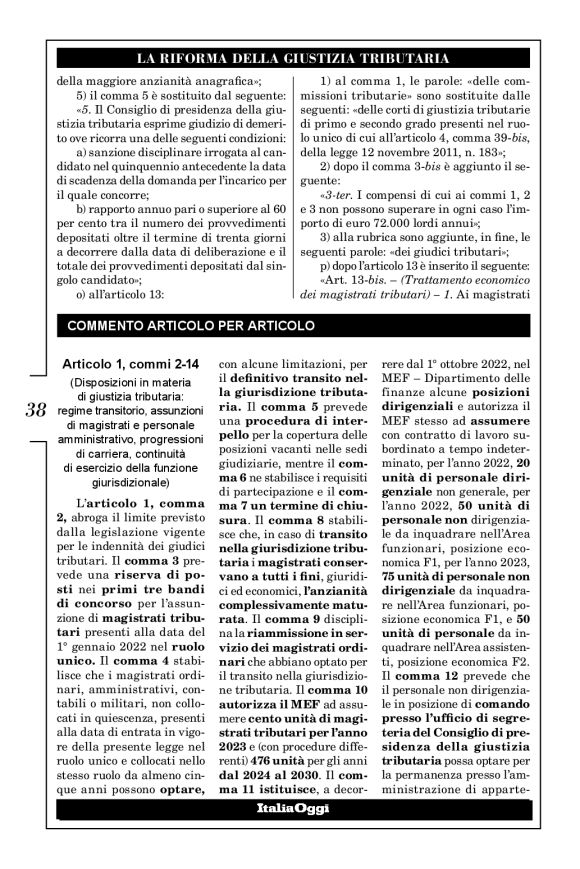 LA RIFORMA DELLA GIUSTIZIA TRIBUTARIA

della maggiore anzianità anagrafica»;

5) il comma 5 è sostituito dal seguente:

«5. Il Consiglio di presidenza della giustizia tributaria esprime giudizio di demerito ove ricorra una delle seguenti condizioni:

a) sanzione disciplinare irrogata al candidato nel quinquennio antecedente la data di scadenza della domanda per l'incarico per il quale concorre;

b) rapporto annuo pari o superiore al 60 per cento tra il numero dei provvedimenti depositati oltre il termine di trenta giorni a decorrere dalla data di deliberazione e il totale dei provvedimenti depositati dal singolo candidato»;

o) all'articolo 13:

1) al comma 1, le parole: «delle commissioni tributarie» sono sostituite dalle seguenti: «delle corti di giustizia tributarie di primo e secondo grado presenti nel ruolo unico di cui all'articolo 4, comma 39-bis, della legge 12 novembre 2011, n. 183»;

2) dopo il comma 3-bis è aggiunto il seguente:

«3-ter. I compensi di cui ai commi 1, 2 e 3 non possono superare in ogni caso l'importo di euro 72.000 lordi annui»;

3) alla rubrica sono aggiunte, in fine, le seguenti parole: «dei giudici tributari»;

p) dopo l'articolo 13 è inserito il seguente:

«Art. 13-bis. – (Trattamento economico dei magistrati tributari) – 1. Ai magistrati

COMMENTO ARTICOLO PER ARTICOLO

38

Articolo 1, commi 2-14

(Disposizioni in materia di giustizia tributaria: regime transitorio, assunzioni di magistrati e personale amministrativo, progressioni di carriera, continuità di esercizio della funzione giurisdizionale)

L'articolo 1, comma 2, abroga il limite previsto dalla legislazione vigente per le indennità dei giudici tributari. Il comma 3 prevede una riserva di posti nei primi tre bandi di concorso per l'assunzione di magistrati tributari presenti alla data del 1° gennaio 2022 nel ruolo unico. Il comma 4 stabilisce che i magistrati ordinari, amministrativi, contabili o militari, non collocati in quiescenza, presenti alla data di entrata in vigore della presente legge nel ruolo unico e collocati nello stesso ruolo da almeno cinque anni possono optare, con alcune limitazioni, per il definitivo transito nella giurisdizione tributaria. Il comma 5 prevede una procedura di interpello per la copertura delle posizioni vacanti nelle sedi giudiziarie, mentre il comma 6 ne stabilisce i requisiti di partecipazione e il comma 7 un termine di chiusura. Il comma 8 stabilisce che, in caso di transito nella giurisdizione tributaria i magistrati conservano a tutti i fini, giuridici ed economici, l'anzianità complessivamente maturata. Il comma 9 disciplina la riammissione in servizio dei magistrati ordinari che abbiano optato per il transito nella giurisdizione tributaria. Il comma 10 autorizza il MEF ad assumere cento unità di magistrati tributari per l'anno 2023 e (con procedure differenti) 476 unità per gli anni dal 2024 al 2030. Il comma 11 istituisce, a decorrere dal 1° ottobre 2022, nel MEF – Dipartimento delle finanze alcune posizioni dirigenziali e autorizza il MEF stesso ad assumere con contratto di lavoro subordinato a tempo indeterminato, per l'anno 2022, 20 unità di personale dirigenziale non generale, per l'anno 2022, 50 unità di personale non dirigenziale da inquadrare nell'Area funzionari, posizione economica F1, per l'anno 2023, 75 unità di personale non dirigenziale da inquadrare nell'Area funzionari, posizione economica F1, e 50 unità di personale da inquadrare nell'Area assistenti, posizione economica F2. Il comma 12 prevede che il personale non dirigenziale in posizione di comando presso l'ufficio di segreteria del Consiglio di presidenza della giustizia tributaria possa optare per la permanenza presso l'amministrazione di apparte-

ItaliaOggi